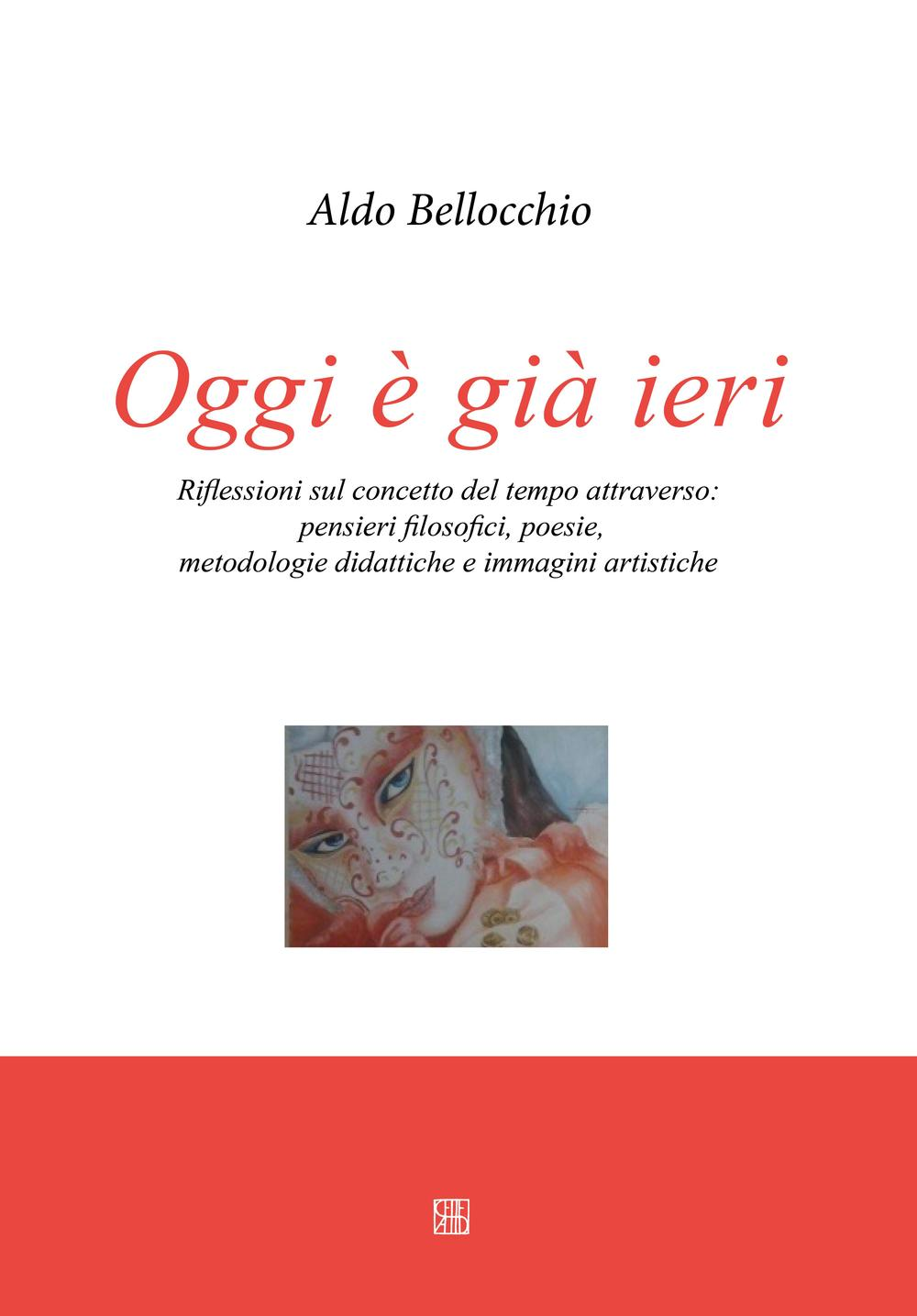 Aldo Bellocchio

Oggi è già ieri

Riflessioni sul concetto del tempo attraverso: pensieri filosofici, poesie, metodologie didattiche e immagini artistiche